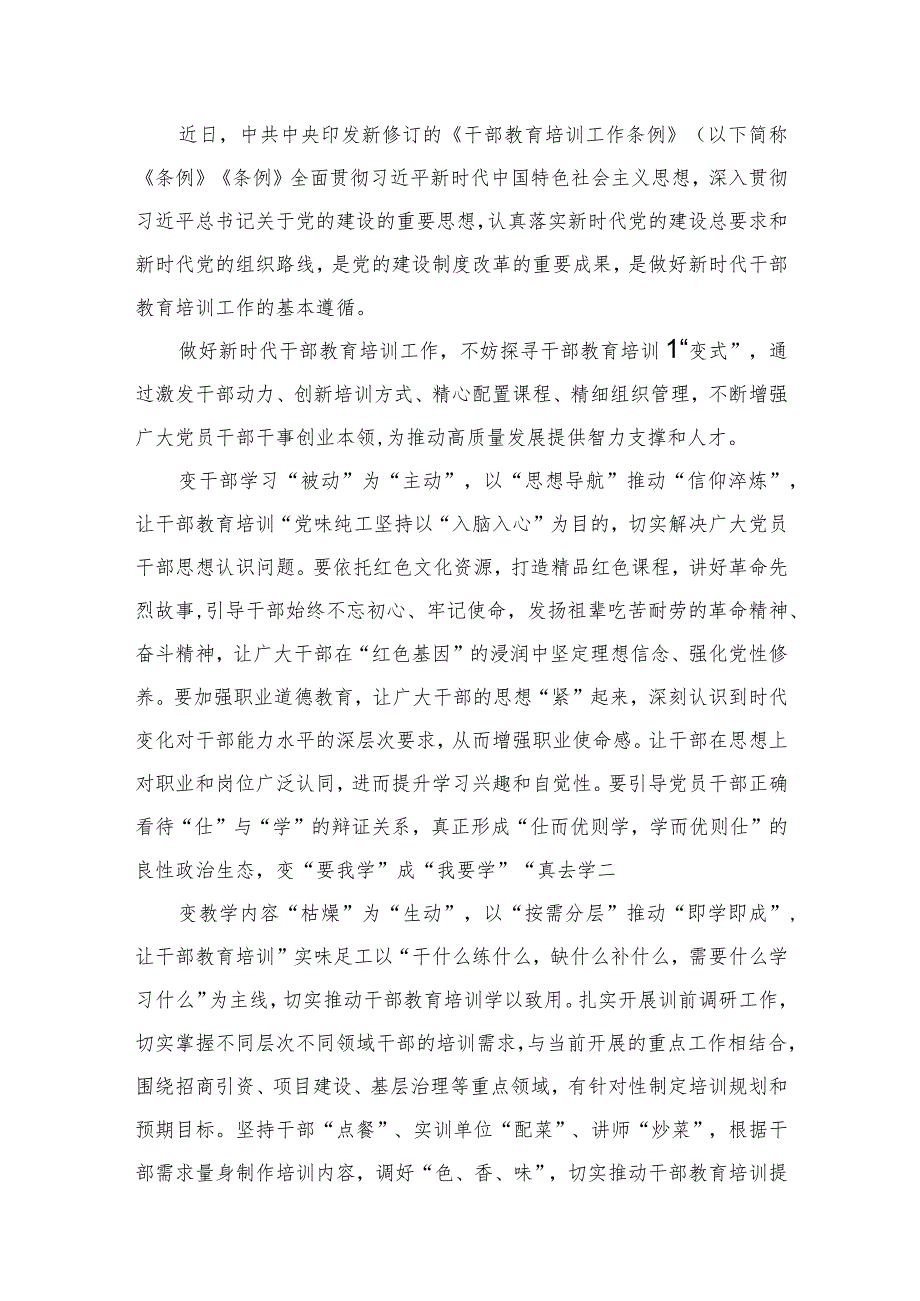 近日，中共中央印发新修订的《干部教育培训工作条例》（以下简称《条例》《条例》全面贯彻习近平新时代中国特色社会主义思想，深入贯彻习近平总书记关于党的建设的重要思想，认真落实新时代党的建设总要求和新时代党的组织路线，是党的建设制度改革的重要成果，是做好新时代干部教育培训工作的基本遵循。

做好新时代干部教育培训工作，不妨探寻干部教育培训1“变式”，通过激发干部动力、创新培训方式、精心配置课程、精细组织管理，不断增强广大党员干部干事创业本领，为推动高质量发展提供智力支撑和人才。

变干部学习“被动”为“主动”，以“思想导航”推动“信仰淬炼”，让干部教育培训“党味纯工坚持以“入脑入心”为目的，切实解决广大党员干部思想认识问题。要依托红色文化资源，打造精品红色课程，讲好革命先烈故事，引导干部始终不忘初心、牢记使命，发扬祖辈吃苦耐劳的革命精神、奋斗精神，让广大干部在“红色基因”的浸润中坚定理想信念、强化党性修养。要加强职业道德教育，让广大干部的思想“紧”起来，深刻认识到时代变化对干部能力水平的深层次要求，从而增强职业使命感。让干部在思想上对职业和岗位广泛认同，进而提升学习兴趣和自觉性。要引导党员干部正确看待“仕”与“学”的辩证关系，真正形成“仕而优则学，学而优则仕”的良性政治生态，变“要我学”成“我要学”“真去学二

变教学内容“枯燥”为“生动”，以“按需分层”推动“即学即成”，让干部教育培训”实味足工以“干什么练什么，缺什么补什么，需要什么学习什么”为主线，切实推动干部教育培训学以致用。扎实开展训前调研工作，切实掌握不同层次不同领域干部的培训需求，与当前开展的重点工作相结合，围绕招商引资、项目建设、基层治理等重点领域，有针对性制定培训规划和预期目标。坚持干部“点餐”、实训单位“配菜”、讲师“炒菜”，根据干部需求量身制作培训内容，调好“色、香、味”，切实推动干部教育培训提